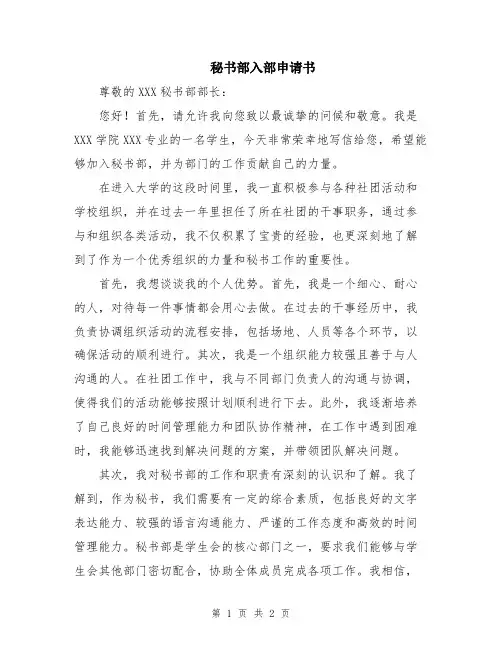 秘书部入部申请书

尊敬的 XXX 秘书部部长：

您好！首先，请允许我向您致以最诚挚的问候和敬意。我是 XXX 学院 XXX 专业的一名学生，今天非常荣幸地写信给您，希望能够加入秘书部，并为部门的工作贡献自己的力量。

在进入大学的这段时间里，我一直积极参与各种社团活动和学校组织，并在过去一年里担任了所在社团的干事职务，通过参与和组织各类活动，我不仅积累了宝贵的经验，也更深刻地了解到了作为一个优秀组织的力量和秘书工作的重要性。

首先，我想谈谈我的个人优势。首先，我是一个细心、耐心的人，对待每一件事情都会用心去做。在过去的干事经历中，我负责协调组织活动的流程安排，包括场地、人员等各个环节，以确保活动的顺利进行。其次，我是一个组织能力较强且善于与人沟通的人。在社团工作中，我与不同部门负责人的沟通与协调，使得我们的活动能够按照计划顺利进行下去。此外，我逐渐培养了自己良好的时间管理能力和团队协作精神，在工作中遇到困难时，我能够迅速找到解决问题的方案，并带领团队解决问题。

其次，我对秘书部的工作和职责有深刻的认识和了解。我了解到，作为秘书，我们需要有一定的综合素质，包括良好的文字表达能力、较强的语言沟通能力、严谨的工作态度和高效的时间管理能力。秘书部是学生会的核心部门之一，要求我们能够与学生会其他部门密切配合，协助全体成员完成各项工作。我相信，

第 1 页 共 2 页